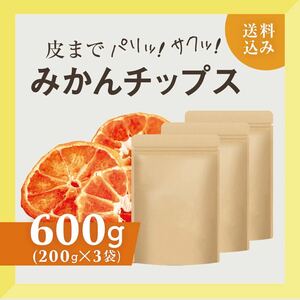 送料込み

皮までパリッ!サクッ!
みかんチップス

600g
(200g×3袋)